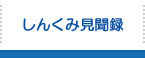 しんくみ見聞録